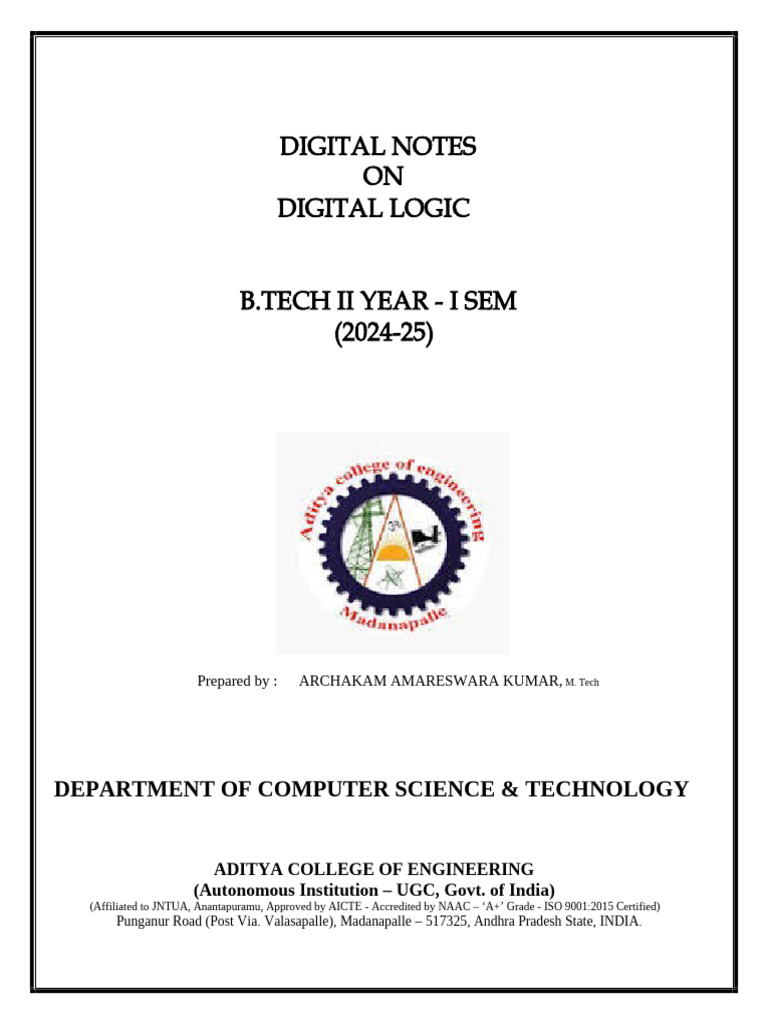 DIGITAL NOTES
ON
DIGITAL LOGIC

B.TECH II YEAR - I SEM
(2024-25)

Aditya college of engineering
Madanapalle

Prepared by : ARCHAKAM AMARESWARA KUMAR, M. Tech

DEPARTMENT OF COMPUTER SCIENCE & TECHNOLOGY

ADITYA COLLEGE OF ENGINEERING
(Autonomous Institution – UGC, Govt. of India)
(Affiliated to JNTUA, Anantapuramu, Approved by AICTE - Accredited by NAAC – 'A+' Grade - ISO 9001:2015 Certified)
Punganur Road (Post Via. Valasapalle), Madanapalle – 517325, Andhra Pradesh State, INDIA.